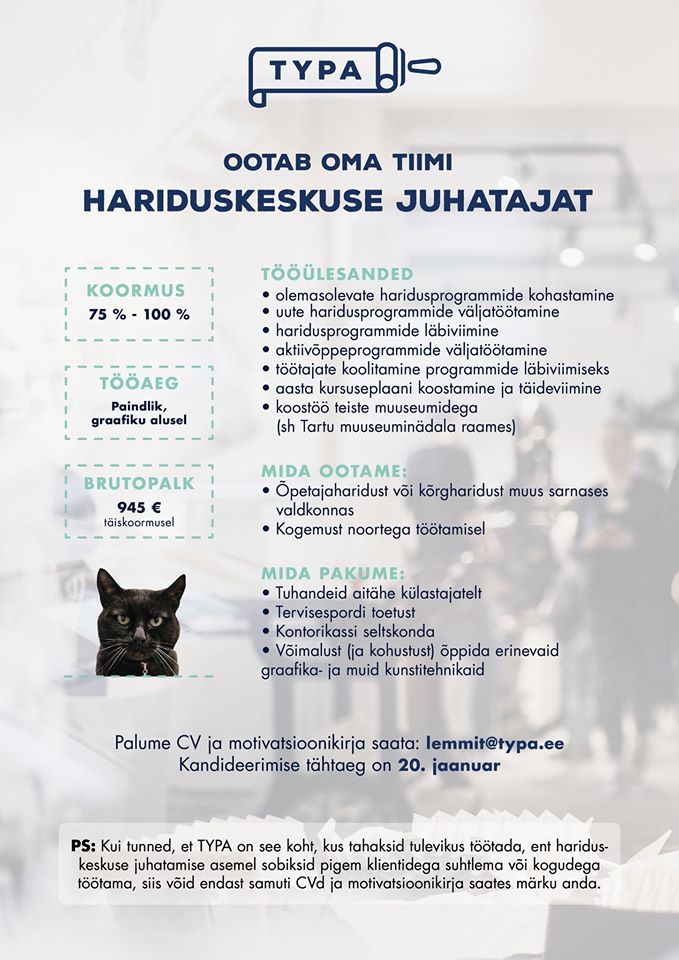 TYPA

OOTAB OMA TIIMI
HARIDUSKESKUSE JUHATAJAT

KOORMUS
75 % - 100 %

TÖÖAEG
Paindlik, graafiku alusel

BRUTOPALK
945 €
täiskoormusel

TÖÖÜLESANDED
• olemasolevate haridusprogrammide kohastamine
• uute haridusprogrammide väljatöötamine
• haridusprogrammide läbiviimine
• aktiivõppeprogrammide väljatöötamine
• töötajate koolitamine programmide läbiviimiseks
• aasta kursuseplaani koostamine ja täideviimine
• koostöö teiste muuseumidega (sh Tartu muuseuminädala raames)

MIDA OOTAME:
• Õpetajaharidust või kõrgharidust muus sarnases valdkonnas
• Kogemust noortega töötamisel

MIDA PAKUME:
• Tuhandeid aitähe külastajatelt
• Tervisespordi toetust
• Kontorikassi seltskonda
• Võimalust (ja kohustust) õppida erinevaid graafika- ja muid kunstitehnikaid

Palume CV ja motivatsioonikirja saata: lemmit@typa.ee
Kandideerimise tähtaeg on 20. jaanuar

PS: Kui tunned, et TYPA on see koht, kus tahaksid tulevikus töötada, ent hariduskeskuse juhatamise asemel sobiksid pigem klientidega suhtlema või kogudega töötama, siis võid endast samuti CVd ja motivatsioonikirja saates märku anda.